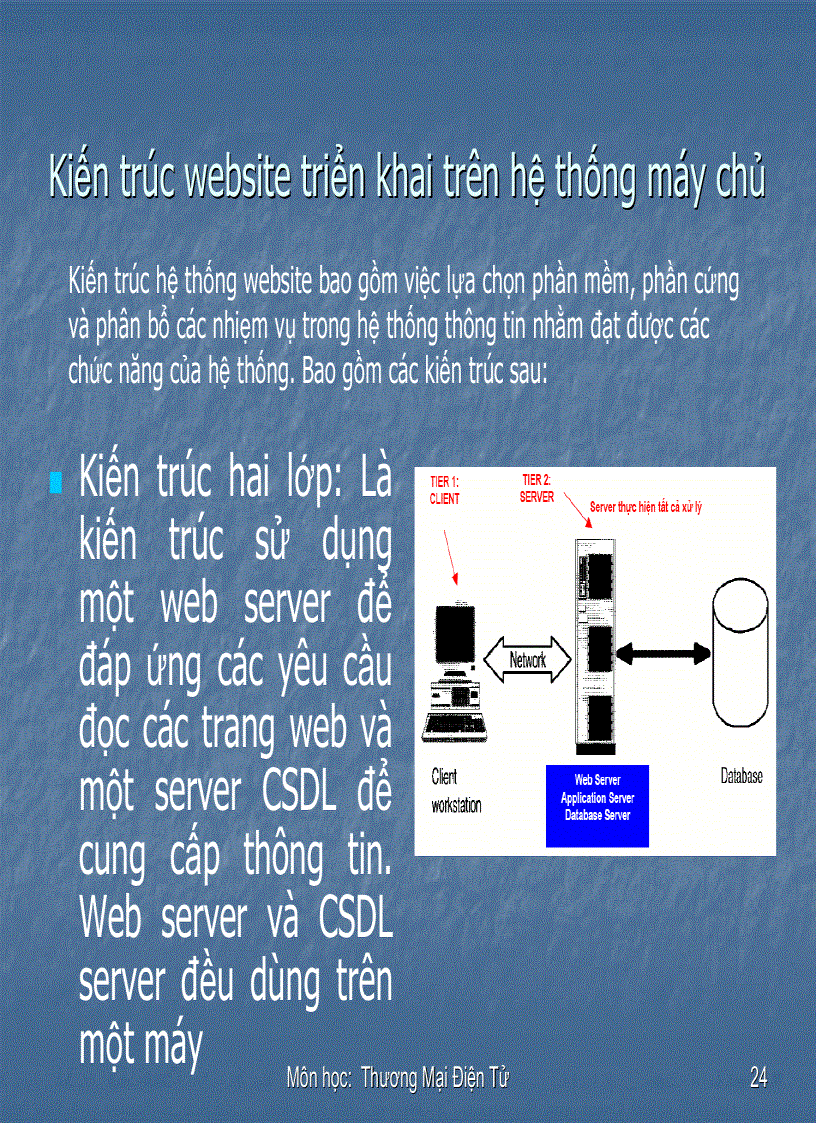 Kiến trúc website triển khai trên hệ thống máy chủ

Kiến trúc hệ thống website bao gồm việc lựa chọn phần mềm, phần cứng và phân bổ các nhiệm vụ trong hệ thống thông tin nhằm đạt được các chức năng của hệ thống. Bao gồm các kiến trúc sau:

Kiến trúc hai lớp: Là kiến trúc sử dụng một web server để đáp ứng các yêu cầu đọc các trang web và một server CSDL để cung cấp thông tin. Web server và CSDL server đều dùng trên một máy

TIER 1: CLIENT
TIER 2: SERVER
Server thực hiện tất cả xử lý
Network
Client workstation
Web Server
Application Server
Database Server
Database

Môn học: Thương Mại Điện Tử
24